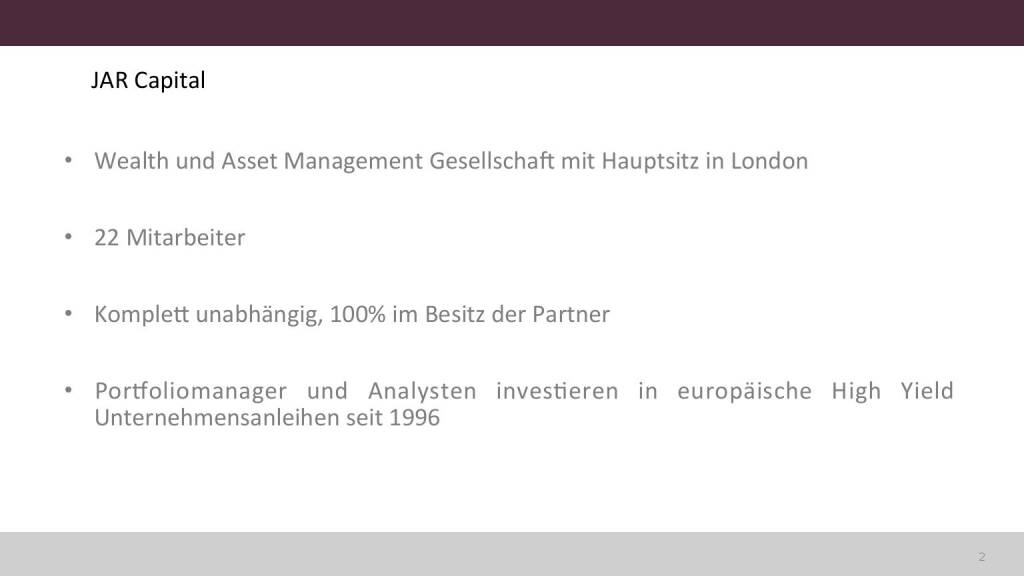 JAR Capital

• Wealth und Asset Management Gesellschaft mit Hauptsitz in London

• 22 Mitarbeiter

• Komplett unabhängig, 100% im Besitz der Partner

• Portfoliomanager und Analysten investieren in europäische High Yield Unternehmensanleihen seit 1996

2